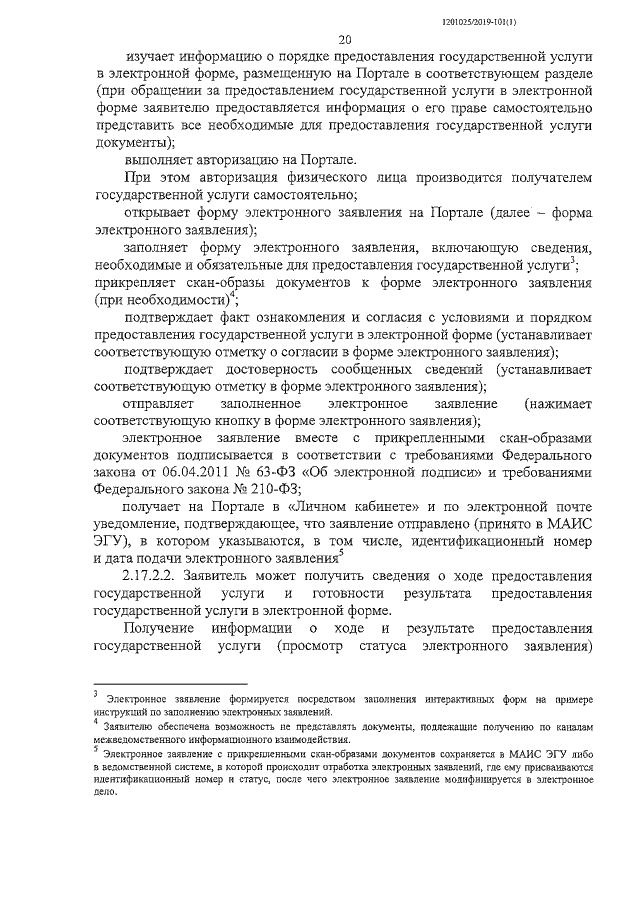 1201025/2019-101(1)

20

изучает информацию о порядке предоставления государственной услуги в электронной форме, размещенную на Портале в соответствующем разделе (при обращении за предоставлением государственной услуги в электронной форме заявителю предоставляется информация о его праве самостоятельно представить все необходимые для предоставления государственной услуги документы);

выполняет авторизацию на Портале.

При этом авторизация физического лица производится получателем государственной услуги самостоятельно;

открывает форму электронного заявления на Портале (далее – форма электронного заявления);

заполняет форму электронного заявления, включающую сведения, необходимые и обязательные для предоставления государственной услуги$^3$; прикрепляет скан-образы документов к форме электронного заявления (при необходимости)$^4$;

подтверждает факт ознакомления и согласия с условиями и порядком предоставления государственной услуги в электронной форме (устанавливает соответствующую отметку о согласии в форме электронного заявления);

подтверждает достоверность сообщенных сведений (устанавливает соответствующую отметку в форме электронного заявления);

отправляет заполненное электронное заявление (нажимает соответствующую кнопку в форме электронного заявления);

электронное заявление вместе с прикрепленными скан-образами документов подписывается в соответствии с требованиями Федерального закона от 06.04.2011 № 63-ФЗ «Об электронной подписи» и требованиями Федерального закона № 210-ФЗ;

получает на Портале в «Личном кабинете» и по электронной почте уведомление, подтверждающее, что заявление отправлено (принято в МАИС ЭГУ), в котором указываются, в том числе, идентификационный номер и дата подачи электронного заявления$^5$

2.17.2.2. Заявитель может получить сведения о ходе предоставления государственной услуги и готовности результата предоставления государственной услуги в электронной форме.

Получение информации о ходе и результате предоставления государственной услуги (просмотр статуса электронного заявления)

$^3$ Электронное заявление формируется посредством заполнения интерактивных форм на примере инструкций по заполнению электронных заявлений.

$^4$ Заявителю обеспечена возможность не представлять документы, подлежащие получению по каналам межведомственного информационного взаимодействия.

$^5$ Электронное заявление с прикрепленными скан-образами документов сохраняется в МАИС ЭГУ либо в ведомственной системе, в которой происходит отработка электронных заявлений, где ему присваиваются идентификационный номер и статус, после чего электронное заявление модифицируется в электронное дело.